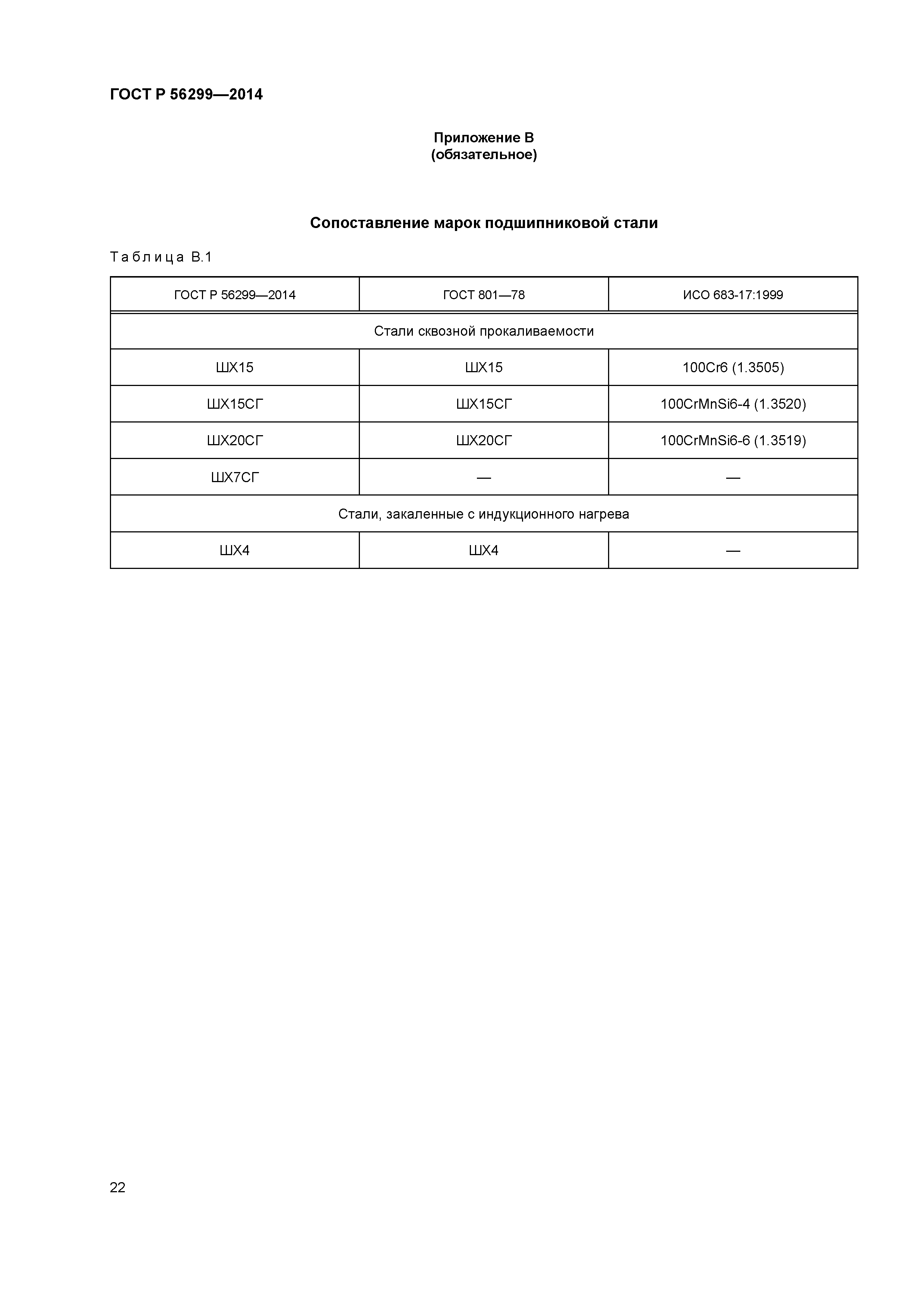 ГОСТ Р 56299—2014

Приложение В
(обязательное)

Сопоставление марок подшипниковой стали

Таблица В.1

| ГОСТ Р 56299—2014 | ГОСТ 801—78 | ИСО 683-17:1999 |
|---|---|---|
| Стали сквозной прокаливаемости | | |
| ШХ15 | ШХ15 | 100Cr6 (1.3505) |
| ШХ15СГ | ШХ15СГ | 100CrMnSi6-4 (1.3520) |
| ШХ20СГ | ШХ20СГ | 100CrMnSi6-6 (1.3519) |
| ШХ7СГ | — | — |
| Стали, закаленные с индукционного нагрева | | |
| ШХ4 | ШХ4 | — |

22